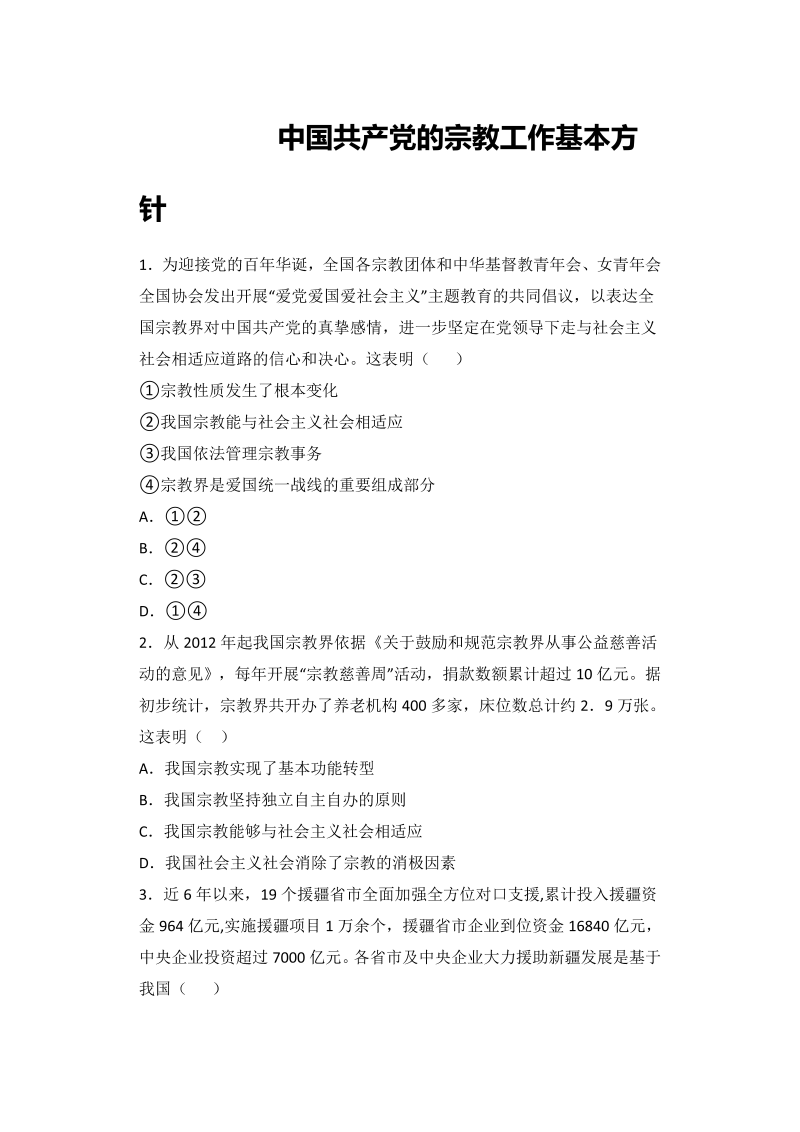 中国共产党的宗教工作基本方针

1．为迎接党的百年华诞，全国各宗教团体和中华基督教青年会、女青年会全国协会发出开展“爱党爱国爱社会主义”主题教育的共同倡议，以表达全国宗教界对中国共产党的真挚感情，进一步坚定在党领导下走与社会主义社会相适应道路的信心和决心。这表明（　　）
①宗教性质发生了根本变化
②我国宗教能与社会主义社会相适应
③我国依法管理宗教事务
④宗教界是爱国统一战线的重要组成部分
A．①②
B．②④
C．②③
D．①④
2．从 2012 年起我国宗教界依据《关于鼓励和规范宗教界从事公益慈善活动的意见》，每年开展“宗教慈善周”活动，捐款数额累计超过 10 亿元。据初步统计，宗教界共开办了养老机构 400 多家，床位数总计约 2．9 万张。这表明（　）
A．我国宗教实现了基本功能转型
B．我国宗教坚持独立自主自办的原则
C．我国宗教能够与社会主义社会相适应
D．我国社会主义社会消除了宗教的消极因素
3．近 6 年以来，19 个援疆省市全面加强全方位对口支援,累计投入援疆资金 964 亿元,实施援疆项目 1 万余个，援疆省市企业到位资金 16840 亿元，中央企业投资超过 7000 亿元。各省市及中央企业大力援助新疆发展是基于我国（　　）